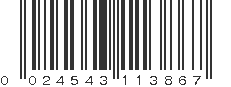 0 024543 113867